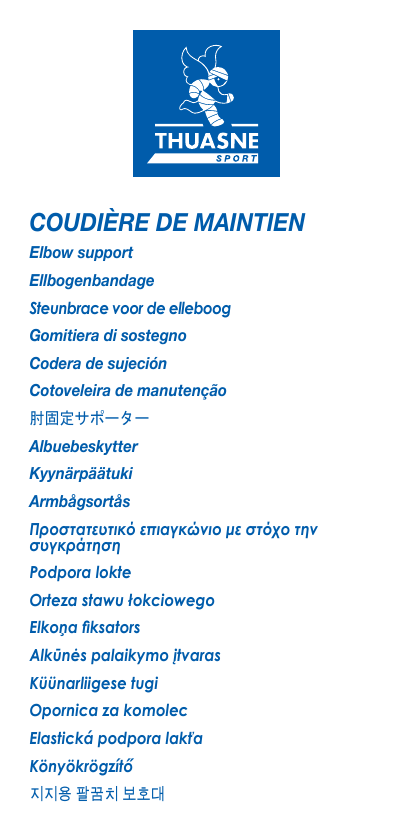 THUASNE
SPORT

COUDIÈRE DE MAINTIEN

Elbow support

Ellbogenbandage

Steunbrace voor de elleboog

Gomitiera di sostegno

Codera de sujeción

Cotoveleira de manutenção

肘固定サポーター

Albuebeskytter

Kyynärpäätuki

Armbågsortås

Προστατευτικό επιαγκώνιο με στόχο την συγκράτηση

Podpora lokte

Orteza stawu łokciowego

Elkoņa fiksators

Alkūnės palaikymo įtvaras

Küünarliigese tugi

Opornica za komolec

Elastická podpora lakťa

Könyökrögzítő

지지용 팔꿈치 보호대